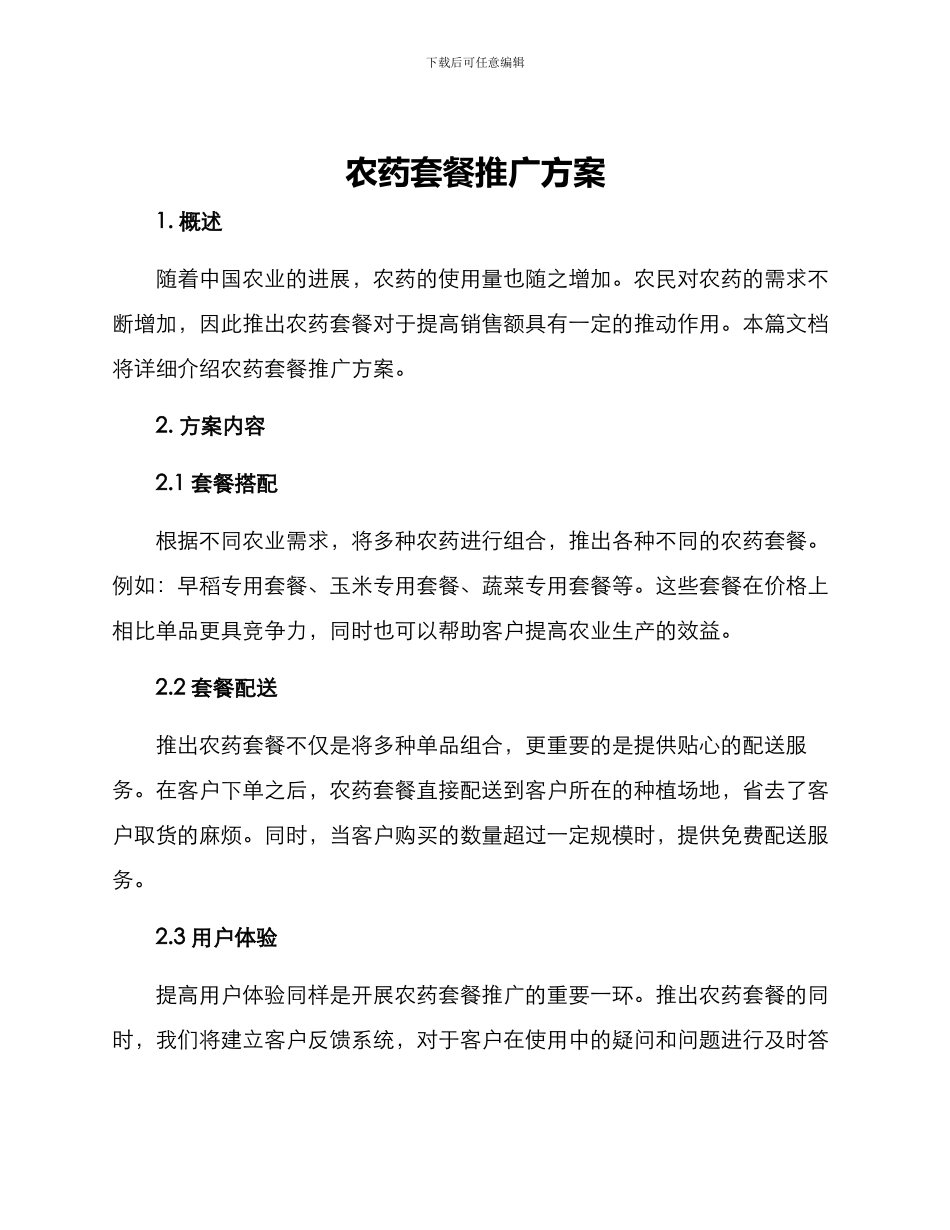 下载后可任意编辑

农药套餐推广方案

1. 概述

随着中国农业的进展，农药的使用量也随之增加。农民对农药的需求不断增加，因此推出农药套餐对于提高销售额具有一定的推动作用。本篇文档将详细介绍农药套餐推广方案。

2. 方案内容

2.1 套餐搭配

根据不同农业需求，将多种农药进行组合，推出各种不同的农药套餐。例如：早稻专用套餐、玉米专用套餐、蔬菜专用套餐等。这些套餐在价格上相比单品更具竞争力，同时也可以帮助客户提高农业生产的效益。

2.2 套餐配送

推出农药套餐不仅是将多种单品组合，更重要的是提供贴心的配送服务。在客户下单之后，农药套餐直接配送到客户所在的种植场地，省去了客户取货的麻烦。同时，当客户购买的数量超过一定规模时，提供免费配送服务。

2.3 用户体验

提高用户体验同样是开展农药套餐推广的重要一环。推出农药套餐的同时，我们将建立客户反馈系统，对于客户在使用中的疑问和问题进行及时答